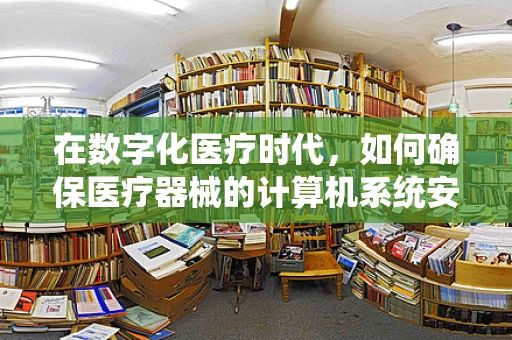 在数字化医疗时代，如何确保医疗器械的计算机系统安